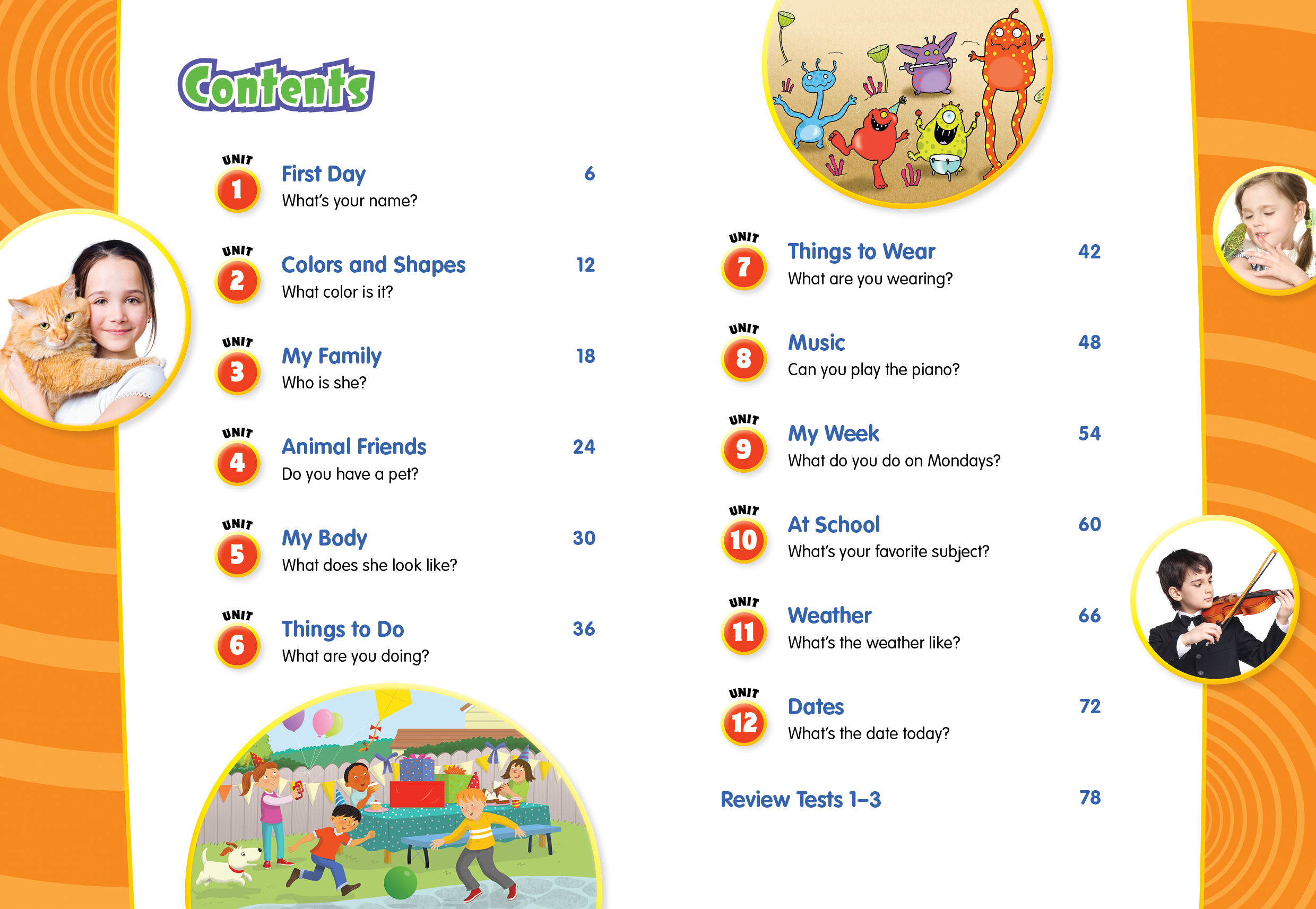 Contents

UNIT 1 First Day 6
What's your name?

UNIT 2 Colors and Shapes 12
What color is it?

UNIT 3 My Family 18
Who is she?

UNIT 4 Animal Friends 24
Do you have a pet?

UNIT 5 My Body 30
What does she look like?

UNIT 6 Things to Do 36
What are you doing?

UNIT 7 Things to Wear 42
What are you wearing?

UNIT 8 Music 48
Can you play the piano?

UNIT 9 My Week 54
What do you do on Mondays?

UNIT 10 At School 60
What's your favorite subject?

UNIT 11 Weather 66
What's the weather like?

UNIT 12 Dates 72
What's the date today?

Review Tests 1–3 78